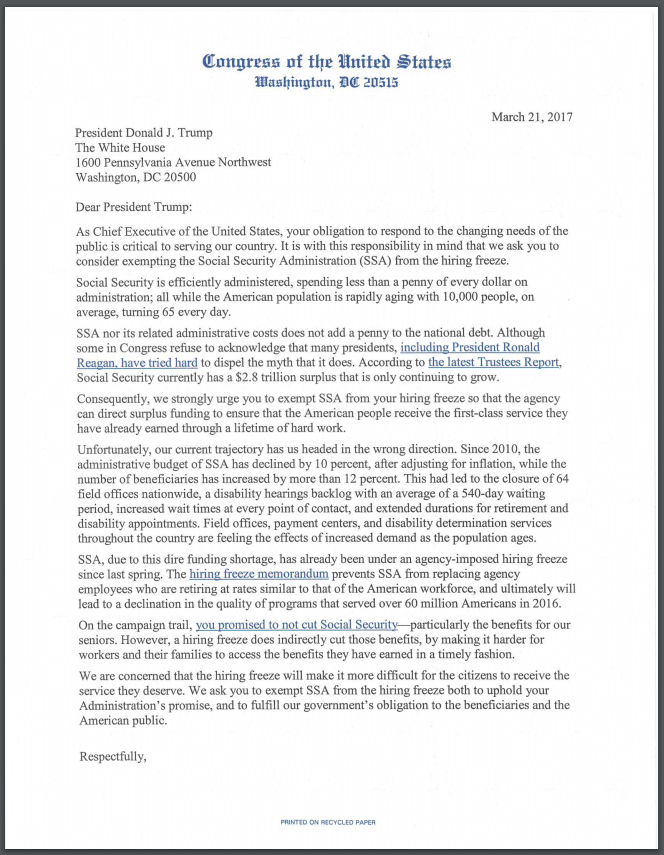 Congress of the United States
Washington, DC 20515

March 21, 2017

President Donald J. Trump
The White House
1600 Pennsylvania Avenue Northwest
Washington, DC 20500

Dear President Trump:

As Chief Executive of the United States, your obligation to respond to the changing needs of the public is critical to serving our country. It is with this responsibility in mind that we ask you to consider exempting the Social Security Administration (SSA) from the hiring freeze.

Social Security is efficiently administered, spending less than a penny of every dollar on administration; all while the American population is rapidly aging with 10,000 people, on average, turning 65 every day.

SSA nor its related administrative costs does not add a penny to the national debt. Although some in Congress refuse to acknowledge that many presidents, including President Ronald Reagan, have tried hard to dispel the myth that it does. According to the latest Trustees Report, Social Security currently has a $2.8 trillion surplus that is only continuing to grow.

Consequently, we strongly urge you to exempt SSA from your hiring freeze so that the agency can direct surplus funding to ensure that the American people receive the first-class service they have already earned through a lifetime of hard work.

Unfortunately, our current trajectory has us headed in the wrong direction. Since 2010, the administrative budget of SSA has declined by 10 percent, after adjusting for inflation, while the number of beneficiaries has increased by more than 12 percent. This had led to the closure of 64 field offices nationwide, a disability hearings backlog with an average of a 540-day waiting period, increased wait times at every point of contact, and extended durations for retirement and disability appointments. Field offices, payment centers, and disability determination services throughout the country are feeling the effects of increased demand as the population ages.

SSA, due to this dire funding shortage, has already been under an agency-imposed hiring freeze since last spring. The hiring freeze memorandum prevents SSA from replacing agency employees who are retiring at rates similar to that of the American workforce, and ultimately will lead to a declination in the quality of programs that served over 60 million Americans in 2016.

On the campaign trail, you promised to not cut Social Security—particularly the benefits for our seniors. However, a hiring freeze does indirectly cut those benefits, by making it harder for workers and their families to access the benefits they have earned in a timely fashion.

We are concerned that the hiring freeze will make it more difficult for the citizens to receive the service they deserve. We ask you to exempt SSA from the hiring freeze both to uphold your Administration's promise, and to fulfill our government's obligation to the beneficiaries and the American public.

Respectfully,

PRINTED ON RECYCLED PAPER